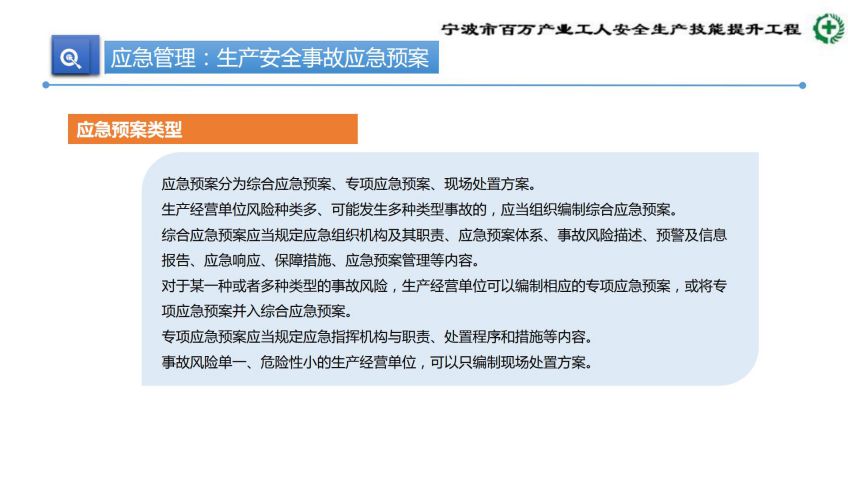 宁波市百万产业工人安全生产技能提升工程

应急管理：生产安全事故应急预案

应急预案类型

应急预案分为综合应急预案、专项应急预案、现场处置方案。
生产经营单位风险种类多、可能发生多种类型事故的，应当组织编制综合应急预案。
综合应急预案应当规定应急组织机构及其职责、应急预案体系、事故风险描述、预警及信息报告、应急响应、保障措施、应急预案管理等内容。
对于某一种或者多种类型的事故风险，生产经营单位可以编制相应的专项应急预案，或将专项应急预案并入综合应急预案。
专项应急预案应当规定应急指挥机构与职责、处置程序和措施等内容。
事故风险单一、危险性小的生产经营单位，可以只编制现场处置方案。